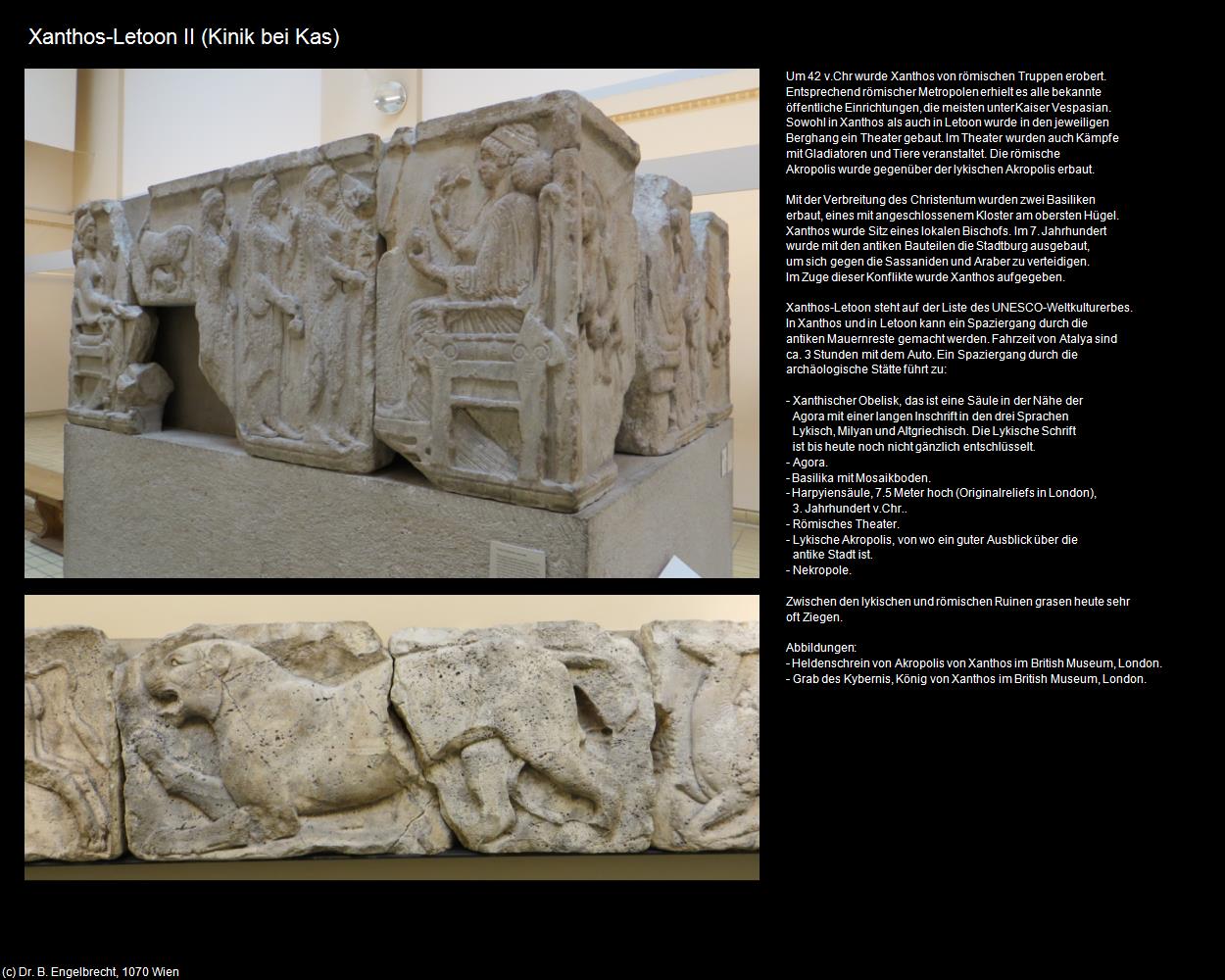 Xanthos-Letoon II (Kinik bei Kas)

Um 42 v.Chr wurde Xanthos von römischen Truppen erobert. Entsprechend römischer Metropolen erhielt es alle bekannte öffentliche Einrichtungen, die meisten unter Kaiser Vespasian. Sowohl in Xanthos als auch in Letoon wurde in den jeweiligen Berghang ein Theater gebaut. Im Theater wurden auch Kämpfe mit Gladiatoren und Tiere veranstaltet. Die römische Akropolis wurde gegenüber der lykischen Akropolis erbaut.

Mit der Verbreitung des Christentum wurden zwei Basiliken erbaut, eines mit angeschlossenem Kloster am obersten Hügel. Xanthos wurde Sitz eines lokalen Bischofs. Im 7. Jahrhundert wurde mit den antiken Bauteilen die Stadtburg ausgebaut, um sich gegen die Sassaniden und Araber zu verteidigen. Im Zuge dieser Konflikte wurde Xanthos aufgegeben.

Xanthos-Letoon steht auf der Liste des UNESCO-Weltkulturerbes. In Xanthos und in Letoon kann ein Spaziergang durch die antiken Mauernreste gemacht werden. Fahrzeit von Atalya sind ca. 3 Stunden mit dem Auto. Ein Spaziergang durch die archäologische Stätte führt zu:

- Xanthischer Obelisk, das ist eine Säule in der Nähe der Agora mit einer langen Inschrift in den drei Sprachen Lykisch, Milyan und Altgriechisch. Die Lykische Schrift ist bis heute noch nicht gänzlich entschlüsselt.
- Agora.
- Basilika mit Mosaikboden.
- Harpyiensäule, 7.5 Meter hoch (Originalreliefs in London), 3. Jahrhundert v.Chr..
- Römisches Theater.
- Lykische Akropolis, von wo ein guter Ausblick über die antike Stadt ist.
- Nekropole.

Zwischen den lykischen und römischen Ruinen grasen heute sehr oft Ziegen.

Abbildungen:
- Heldenschrein von Akropolis von Xanthos im British Museum, London.
- Grab des Kybernis, König von Xanthos im British Museum, London.

(c) Dr. B. Engelbrecht, 1070 Wien